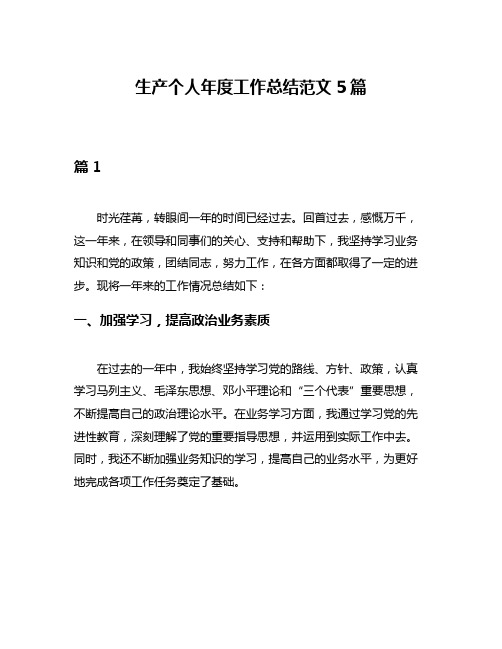 生产个人年度工作总结范文 5 篇

篇 1

时光荏苒，转眼间一年的时间已经过去。回首过去，感慨万千，这一年来，在领导和同事们的关心、支持和帮助下，我坚持学习业务知识和党的政策，团结同志，努力工作，在各方面都取得了一定的进步。现将一年来的工作情况总结如下：

一、加强学习，提高政治业务素质

在过去的一年中，我始终坚持学习党的路线、方针、政策，认真学习马列主义、毛泽东思想、邓小平理论和“三个代表”重要思想，不断提高自己的政治理论水平。在业务学习方面，我通过学习党的先进性教育，深刻理解了党的重要指导思想，并运用到实际工作中去。同时，我还不断加强业务知识的学习，提高自己的业务水平，为更好地完成各项工作任务奠定了基础。